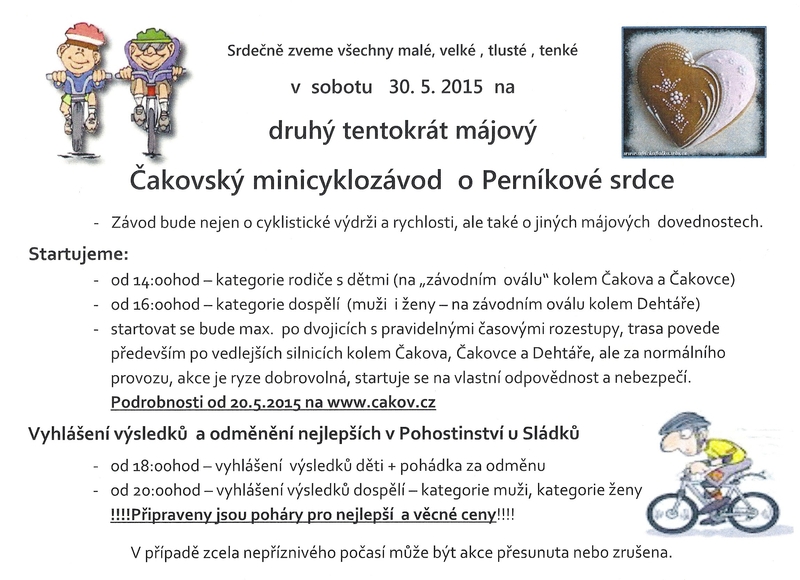 Srdečně zveme všechny malé, velké , tlusté , tenké

v sobotu 30. 5. 2015 na

druhý tentokrát májový

Čakovský minicyklozávod o Perníkové srdce

- Závod bude nejen o cyklistické výdrži a rychlosti, ale také o jiných májových dovednostech.

Startujeme:

- od 14:oohod – kategorie rodiče s dětmi (na „závodním oválu" kolem Čakova a Čakovce)
- od 16:oohod – kategorie dospělí (muži i ženy – na závodním oválu kolem Dehtáře)
- startovat se bude max. po dvojicích s pravidelnými časovými rozestupy, trasa povede především po vedlejších silnicích kolem Čakova, Čakovce a Dehtáře, ale za normálního provozu, akce je ryze dobrovolná, startuje se na vlastní odpovědnost a nebezpečí. Podrobnosti od 20.5.2015 na www.cakov.cz

Vyhlášení výsledků a odměnění nejlepších v Pohostinství u Sládků

- od 18:oohod – vyhlášení výsledků děti + pohádka za odměnu
- od 20:oohod – vyhlášení výsledků dospělí – kategorie muži, kategorie ženy !!!!Připraveny jsou poháry pro nejlepší a věcné ceny!!!!

V případě zcela nepříznivého počasí může být akce přesunuta nebo zrušena.